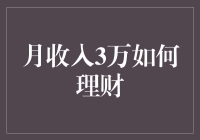 月收入3万如何理财